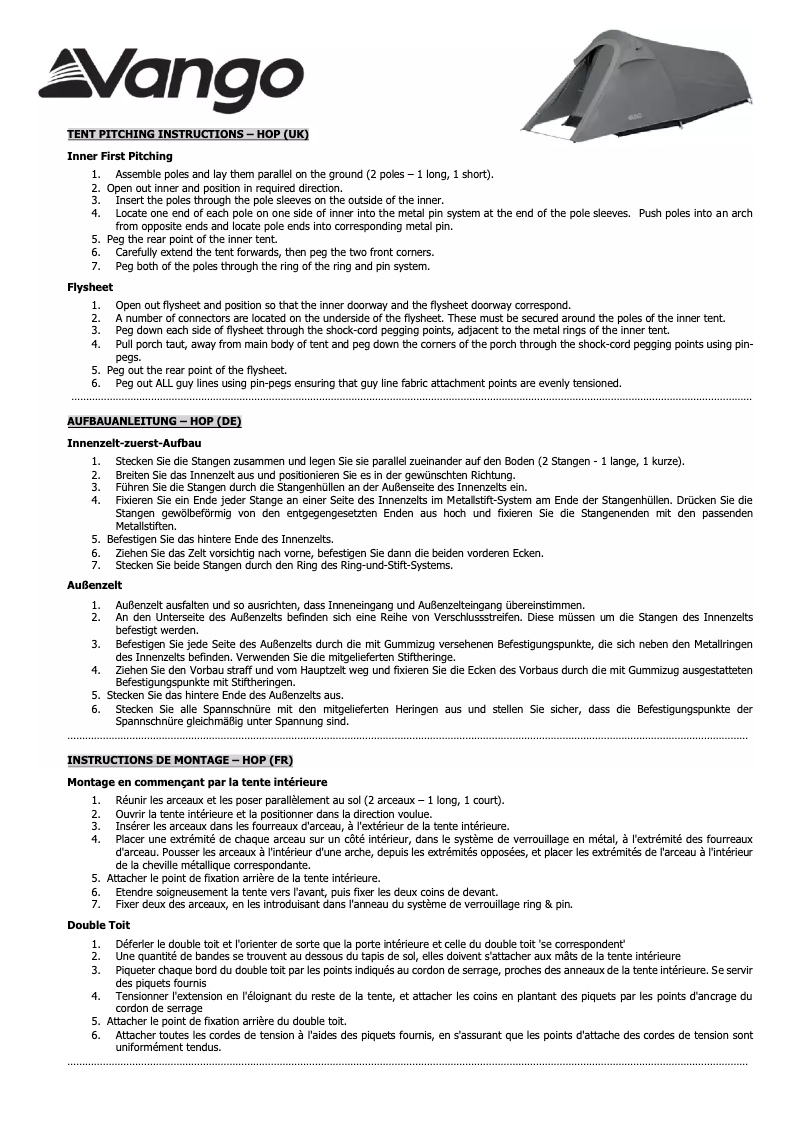 Vango

TENT PITCHING INSTRUCTIONS – HOP (UK)

Inner First Pitching

1. Assemble poles and lay them parallel on the ground (2 poles – 1 long, 1 short).
2. Open out inner and position in required direction.
3. Insert the poles through the pole sleeves on the outside of the inner.
4. Locate one end of each pole on one side of inner into the metal pin system at the end of the pole sleeves. Push poles into an arch from opposite ends and locate pole ends into corresponding metal pin.
5. Peg the rear point of the inner tent.
6. Carefully extend the tent forwards, then peg the two front corners.
7. Peg both of the poles through the ring of the ring and pin system.

Flysheet

1. Open out flysheet and position so that the inner doorway and the flysheet doorway correspond.
2. A number of connectors are located on the underside of the flysheet. These must be secured around the poles of the inner tent.
3. Peg down each side of flysheet through the shock-cord pegging points, adjacent to the metal rings of the inner tent.
4. Pull porch taut, away from main body of tent and peg down the corners of the porch through the shock-cord pegging points using pin-pegs.
5. Peg out the rear point of the flysheet.
6. Peg out ALL guy lines using pin-pegs ensuring that guy line fabric attachment points are evenly tensioned.

AUFBAUANLEITUNG – HOP (DE)

Innenzelt-zuerst-Aufbau

1. Stecken Sie die Stangen zusammen und legen Sie sie parallel zueinander auf den Boden (2 Stangen - 1 lange, 1 kurze).
2. Breiten Sie das Innenzelt aus und positionieren Sie es in der gewünschten Richtung.
3. Führen Sie die Stangen durch die Stangenhüllen an der Außenseite des Innenzelts ein.
4. Fixieren Sie ein Ende jeder Stange an einer Seite des Innenzelts im Metallstift-System am Ende der Stangenhüllen. Drücken Sie die Stangen gewölbeförmig von den entgegengesetzten Enden aus hoch und fixieren Sie die Stangenenden mit den passenden Metallstiften.
5. Befestigen Sie das hintere Ende des Innenzelts.
6. Ziehen Sie das Zelt vorsichtig nach vorne, befestigen Sie dann die beiden vorderen Ecken.
7. Stecken Sie beide Stangen durch den Ring des Ring-und-Stift-Systems.

Außenzelt

1. Außenzelt ausfalten und so ausrichten, dass Inneneingang und Außenzelteingang übereinstimmen.
2. An den Unterseite des Außenzelts befinden sich eine Reihe von Verschlussstreifen. Diese müssen um die Stangen des Innenzelts befestigt werden.
3. Befestigen Sie jede Seite des Außenzelts durch die mit Gummizug versehenen Befestigungspunkte, die sich neben den Metallringen des Innenzelts befinden. Verwenden Sie die mitgelieferten Stiftheringe.
4. Ziehen Sie den Vorbau straff und vom Hauptzelt weg und fixieren Sie die Ecken des Vorbaus durch die mit Gummizug ausgestatteten Befestigungspunkte mit Stiftheringen.
5. Stecken Sie das hintere Ende des Außenzelts aus.
6. Stecken Sie alle Spannschnüre mit den mitgelieferten Heringen aus und stellen Sie sicher, dass die Befestigungspunkte der Spannschnüre gleichmäßig unter Spannung sind.

INSTRUCTIONS DE MONTAGE – HOP (FR)

Montage en commençant par la tente intérieure

1. Réunir les arceaux et les poser parallèlement au sol (2 arceaux – 1 long, 1 court).
2. Ouvrir la tente intérieure et la positionner dans la direction voulue.
3. Insérer les arceaux dans les fourreaux d'arceau, à l'extérieur de la tente intérieure.
4. Placer une extrémité de chaque arceau sur un côté intérieur, dans le système de verrouillage en métal, à l'extrémité des fourreaux d'arceau. Pousser les arceaux à l'intérieur d'une arche, depuis les extrémités opposées, et placer les extrémités de l'arceau à l'intérieur de la cheville métallique correspondante.
5. Attacher le point de fixation arrière de la tente intérieure.
6. Etendre soigneusement la tente vers l'avant, puis fixer les deux coins de devant.
7. Fixer deux des arceaux, en les introduisant dans l'anneau du système de verrouillage ring & pin.

Double Toit

1. Déferler le double toit et l'orienter de sorte que la porte intérieure et celle du double toit 'se correspondent'
2. Une quantité de bandes se trouvent au dessous du tapis de sol, elles doivent s'attacher aux mâts de la tente intérieure
3. Piqueter chaque bord du double toit par les points indiqués au cordon de serrage, proches des anneaux de la tente intérieure. Se servir des piquets fournis
4. Tensionner l'extension en l'éloignant du reste de la tente, et attacher les coins en plantant des piquets par les points d'ancrage du cordon de serrage
5. Attacher le point de fixation arrière du double toit.
6. Attacher toutes les cordes de tension à l'aides des piquets fournis, en s'assurant que les points d'attache des cordes de tension sont uniformément tendus.